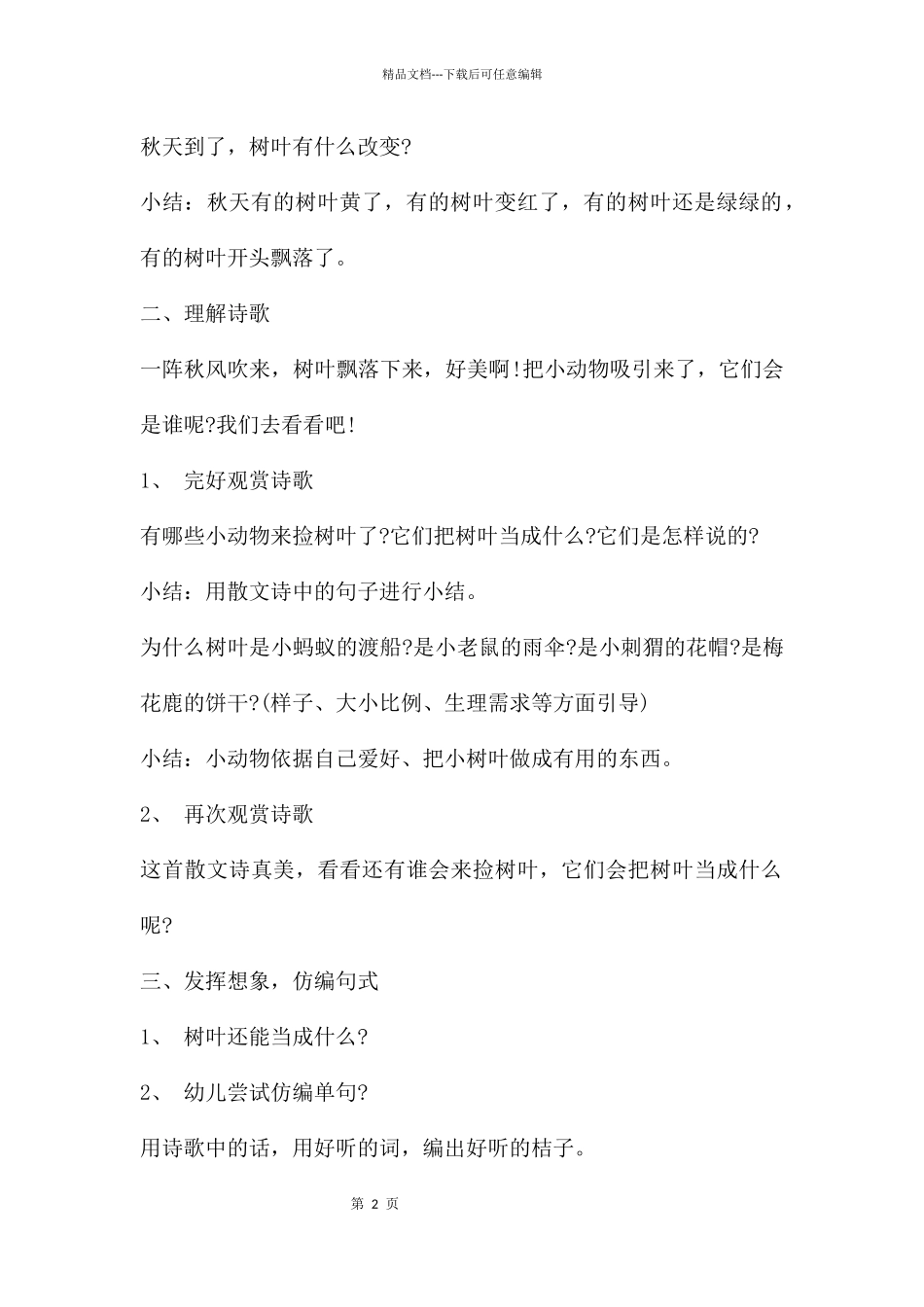 精品文档---下载后可任意编辑

秋天到了，树叶有什么改变?

小结：秋天有的树叶黄了，有的树叶变红了，有的树叶还是绿绿的，有的树叶开头飘落了。

二、理解诗歌

一阵秋风吹来，树叶飘落下来，好美啊!把小动物吸引来了，它们会是谁呢?我们去看看吧!

1、 完好观赏诗歌

有哪些小动物来捡树叶了?它们把树叶当成什么?它们是怎样说的?

小结：用散文诗中的句子进行小结。

为什么树叶是小蚂蚁的渡船?是小老鼠的雨伞?是小刺猬的花帽?是梅花鹿的饼干?(样子、大小比例、生理需求等方面引导)

小结：小动物依据自己爱好、把小树叶做成有用的东西。

2、 再次观赏诗歌

这首散文诗真美，看看还有谁会来捡树叶，它们会把树叶当成什么呢?

三、发挥想象，仿编句式

1、 树叶还能当成什么?

2、 幼儿尝试仿编单句?

用诗歌中的话，用好听的词，编出好听的桔子。

第 2 页